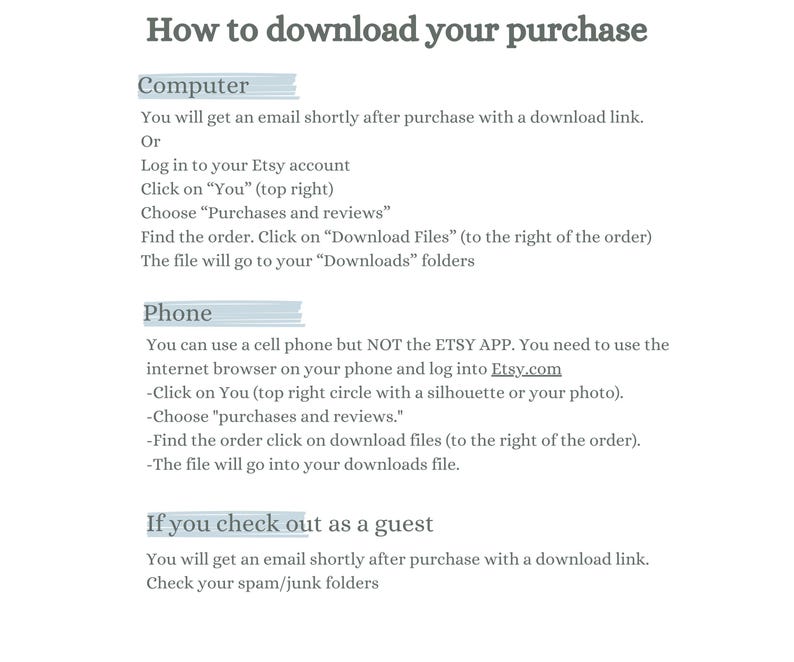 How to download your purchase

Computer

You will get an email shortly after purchase with a download link.
Or
Log in to your Etsy account
Click on "You" (top right)
Choose "Purchases and reviews"
Find the order. Click on "Download Files" (to the right of the order)
The file will go to your "Downloads" folders

Phone

You can use a cell phone but NOT the ETSY APP. You need to use the internet browser on your phone and log into Etsy.com

-Click on You (top right circle with a silhouette or your photo).
-Choose "purchases and reviews."
-Find the order click on download files (to the right of the order).
-The file will go into your downloads file.

If you check out as a guest

You will get an email shortly after purchase with a download link.
Check your spam/junk folders